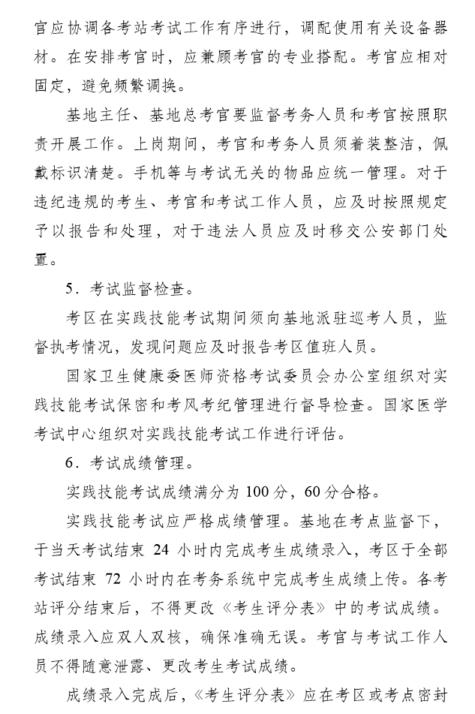 官应协调各考站考试工作有序进行，调配使用有关设备器材。在安排考官时，应兼顾考官的专业搭配。考官应相对固定，避免频繁调换。

基地主任、基地总考官要监督考务人员和考官按照职责开展工作。上岗期间，考官和考务人员须着装整洁，佩戴标识清楚。手机等与考试无关的物品应统一管理。对于违纪违规的考生、考官和考试工作人员，应及时按照规定予以报告和处理，对于违法人员应及时移交公安部门处置。

5．考试监督检查。

考区在实践技能考试期间须向基地派驻巡考人员，监督执考情况，发现问题应及时报告考区值班人员。

国家卫生健康委医师资格考试委员会办公室组织对实践技能考试保密和考风考纪管理进行督导检查。国家医学考试中心组织对实践技能考试工作进行评估。

6．考试成绩管理。

实践技能考试成绩满分为 100 分，60 分合格。

实践技能考试应严格成绩管理。基地在考点监督下，于当天考试结束 24 小时内完成考生成绩录入，考区于全部考试结束 72 小时内在考务系统中完成考生成绩上传。各考站评分结束后，不得更改《考生评分表》中的考试成绩。成绩录入应双人双核，确保准确无误。考官与考试工作人员不得随意泄露、更改考生考试成绩。

成绩录入完成后，《考生评分表》应在考区或考点密封